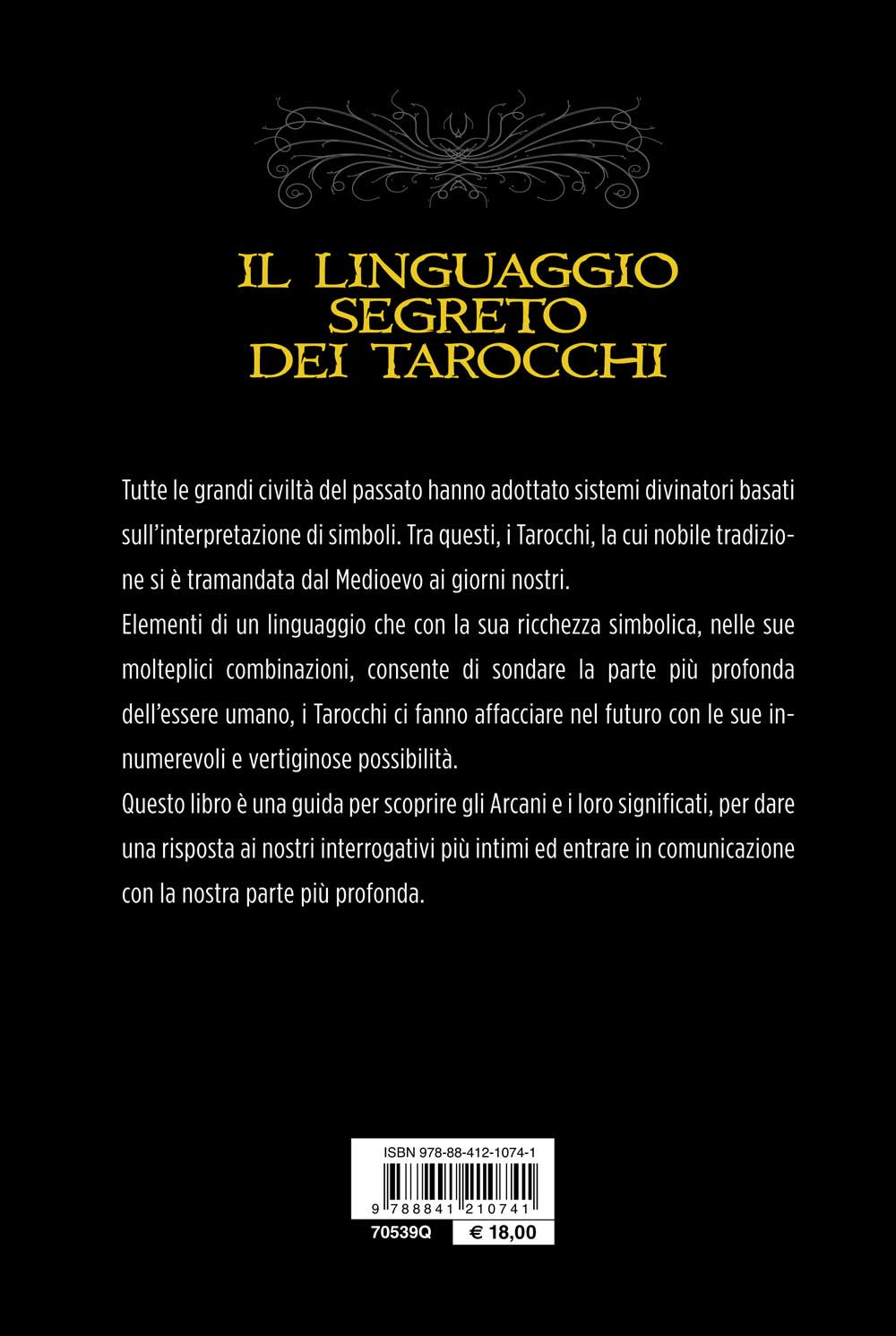 IL LINGUAGGIO SEGRETO DEI TAROCCHI

Tutte le grandi civiltà del passato hanno adottato sistemi divinatori basati sull'interpretazione di simboli. Tra questi, i Tarocchi, la cui nobile tradizione si è tramandata dal Medioevo ai giorni nostri.
Elementi di un linguaggio che con la sua ricchezza simbolica, nelle sue molteplici combinazioni, consente di sondare la parte più profonda dell'essere umano, i Tarocchi ci fanno affacciare nel futuro con le sue innumerevoli e vertiginose possibilità.
Questo libro è una guida per scoprire gli Arcani e i loro significati, per dare una risposta ai nostri interrogativi più intimi ed entrare in comunicazione con la nostra parte più profonda.

ISBN 978-88-412-1074-1
9 788841 210741
70539Q
€ 18,00